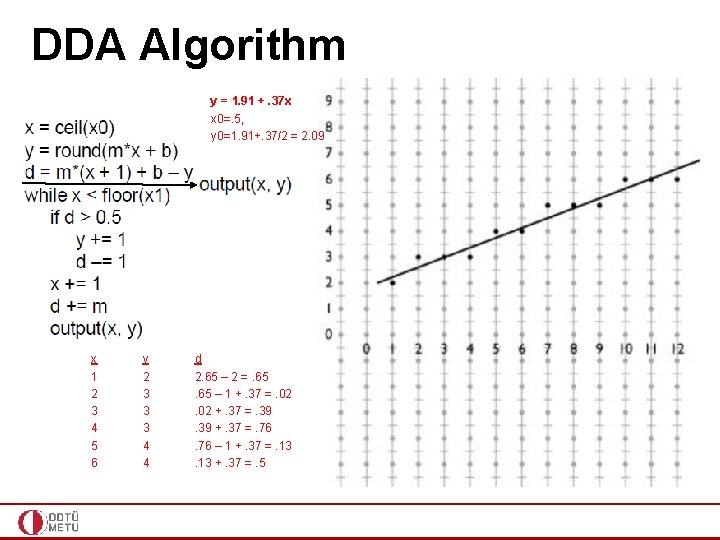 DDA Algorithm

y = 1.91 + .37x
x0=.5,
y0=1.91+.37/2 = 2.09

x = ceil(x0)
y = round(m*x + b)
d = m*(x + 1) + b – y
output(x, y)
while x < floor(x1)
if d > 0.5
y += 1
d –= 1
x += 1
d += m
output(x, y)

| x | y | d |
|---|---|---|
| 1 | 2 | 2.65 – 2 = .65 |
| 2 | 3 | .65 – 1 + .37 = .02 |
| 3 | 3 | .02 + .37 = .39 |
| 4 | 3 | .39 + .37 = .76 |
| 5 | 4 | .76 – 1 + .37 = .13 |
| 6 | 4 | .13 + .37 = .5 |

9
8
7
6
5
4
3
2
1
0
0 1 2 3 4 5 6 7 8 9 10 11 12

ODTÜ
METU